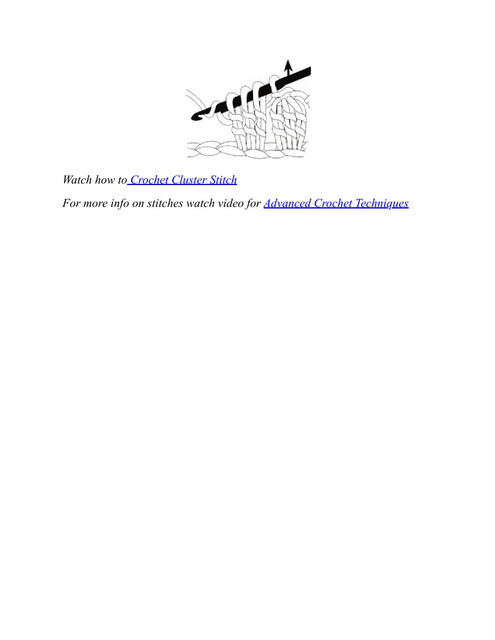 Watch how to Crochet Cluster Stitch

For more info on stitches watch video for Advanced Crochet Techniques